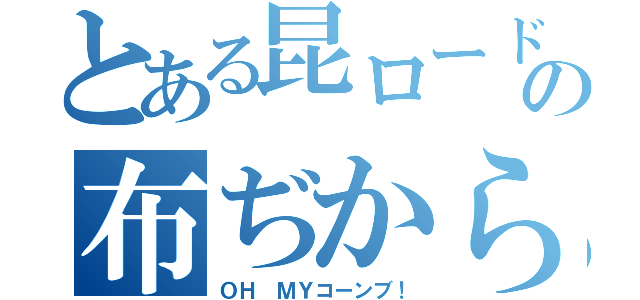 とある昆ロードの
布ぢから
OH MYコーンブ！